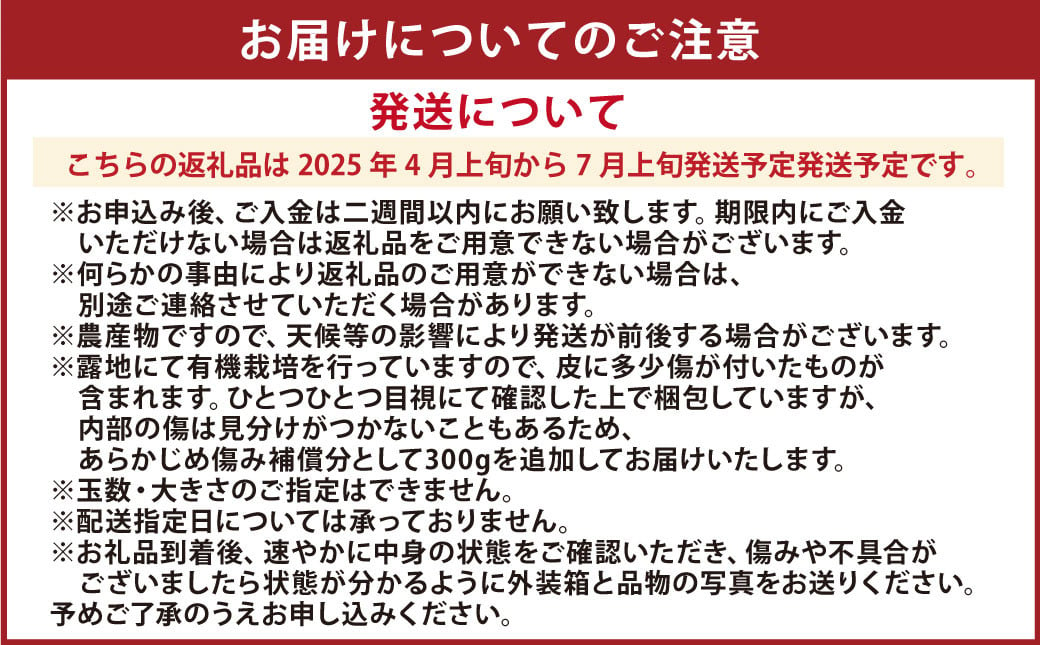 お届けについてのご注意

発送について

こちらの返礼品は 2025 年 4 月上旬から 7 月上旬発送予定発送予定です。

※お申込み後、ご入金は二週間以内にお願い致します。期限内にご入金いただけない場合は返礼品をご用意できない場合がございます。
※何らかの事由により返礼品のご用意ができない場合は、別途ご連絡させていただく場合があります。
※農産物ですので、天候等の影響により発送が前後する場合がございます。
※露地にて有機栽培を行っていますので、皮に多少傷が付いたものが含まれます。ひとつひとつ目視にて確認した上で梱包していますが、内部の傷は見分けがつかないこともあるため、あらかじめ傷み補償分として300gを追加してお届けいたします。
※玉数・大きさのご指定はできません。
※配送指定日については承っておりません。
※お礼品到着後、速やかに中身の状態をご確認いただき、傷みや不具合がございましたら状態が分かるように外装箱と品物の写真をお送りください。
予めご了承のうえお申し込みください。